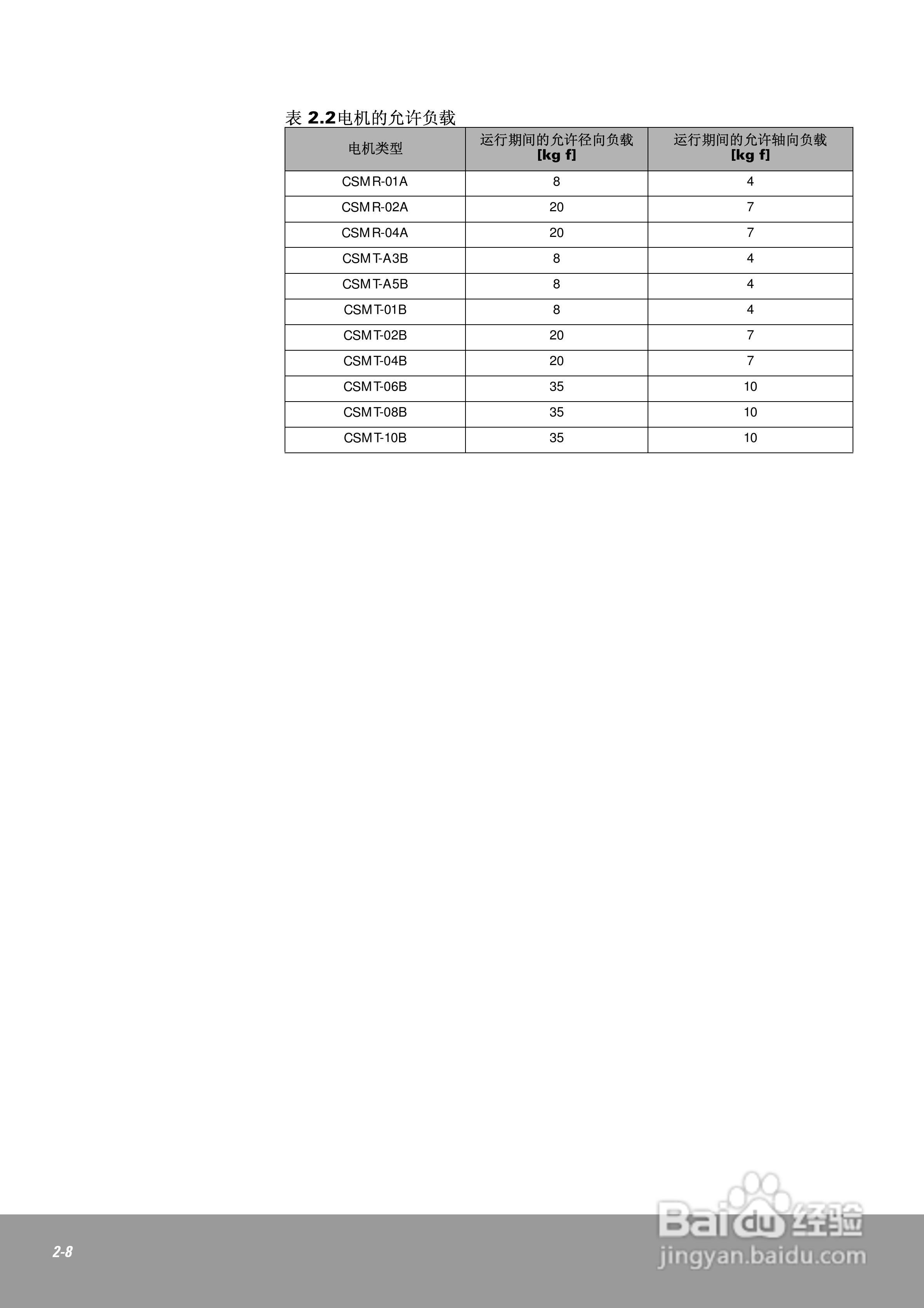 表 2.2电机的允许负载

| 电机类型 | 运行期间的允许径向负载 [kg f] | 运行期间的允许轴向负载 [kg f] |
|---|---|---|
| CSMR-01A | 8 | 4 |
| CSMR-02A | 20 | 7 |
| CSMR-04A | 20 | 7 |
| CSMT-A3B | 8 | 4 |
| CSMT-A5B | 8 | 4 |
| CSMT-01B | 8 | 4 |
| CSMT-02B | 20 | 7 |
| CSMT-04B | 20 | 7 |
| CSMT-06B | 35 | 10 |
| CSMT-08B | 35 | 10 |
| CSMT-10B | 35 | 10 |

2-8

Baidu 经验
jingyan.baidu.com